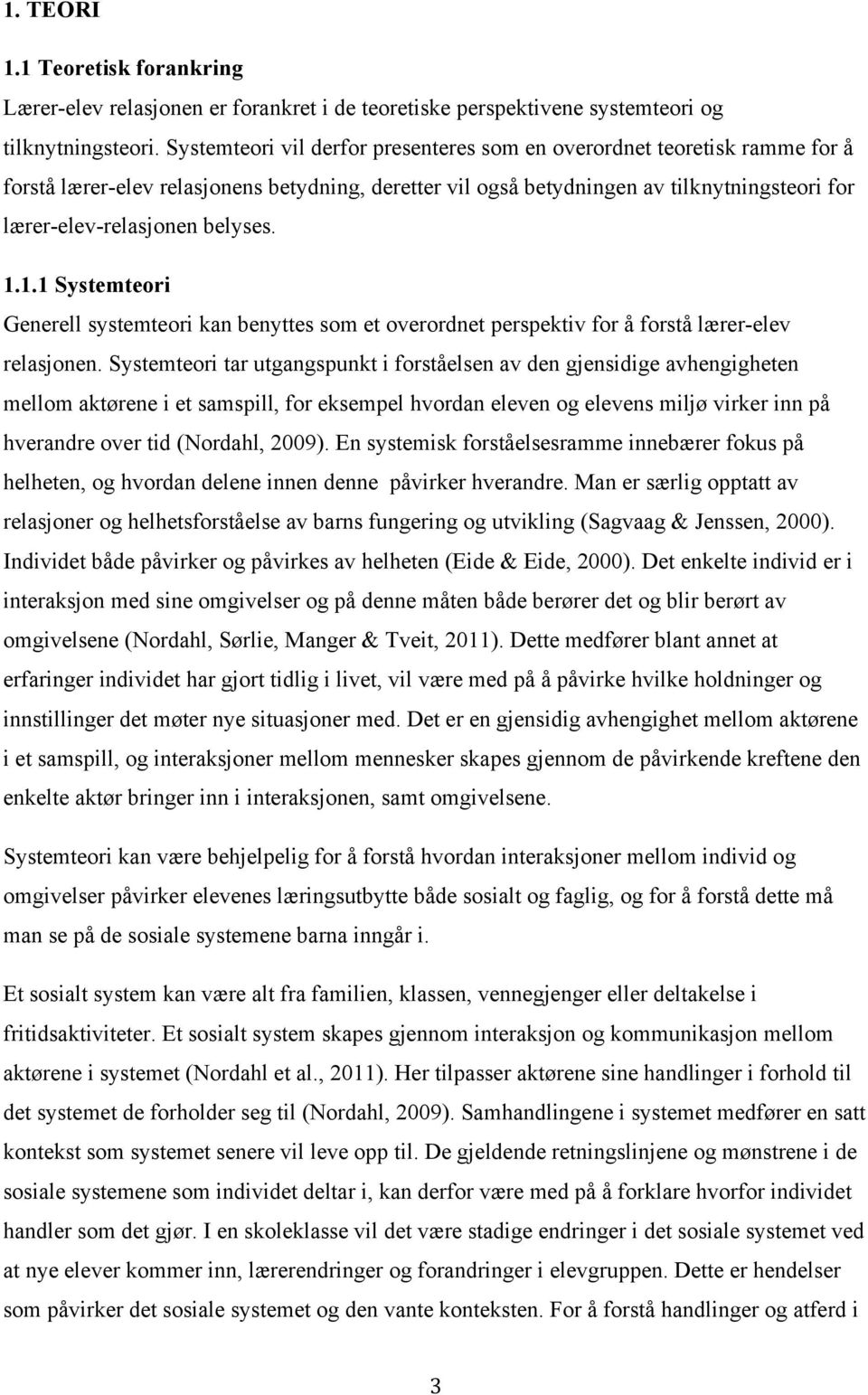 1. TEORI

1.1 Teoretisk forankring

Lærer-elev relasjonen er forankret i de teoretiske perspektivene systemteori og tilknytningsteori. Systemteori vil derfor presenteres som en overordnet teoretisk ramme for å forstå lærer-elev relasjonens betydning, deretter vil også betydningen av tilknytningsteori for lærer-elev-relasjonen belyses.

1.1.1 Systemteori

Generell systemteori kan benyttes som et overordnet perspektiv for å forstå lærer-elev relasjonen. Systemteori tar utgangspunkt i forståelsen av den gjensidige avhengigheten mellom aktørene i et samspill, for eksempel hvordan eleven og elevens miljø virker inn på hverandre over tid (Nordahl, 2009). En systemisk forståelsesramme innebærer fokus på helheten, og hvordan delene innen denne påvirker hverandre. Man er særlig opptatt av relasjoner og helhetsforståelse av barns fungering og utvikling (Sagvaag & Jenssen, 2000). Individet både påvirker og påvirkes av helheten (Eide & Eide, 2000). Det enkelte individ er i interaksjon med sine omgivelser og på denne måten både berører det og blir berørt av omgivelsene (Nordahl, Sørlie, Manger & Tveit, 2011). Dette medfører blant annet at erfaringer individet har gjort tidlig i livet, vil være med på å påvirke hvilke holdninger og innstillinger det møter nye situasjoner med. Det er en gjensidig avhengighet mellom aktørene i et samspill, og interaksjoner mellom mennesker skapes gjennom de påvirkende kreftene den enkelte aktør bringer inn i interaksjonen, samt omgivelsene.

Systemteori kan være behjelpelig for å forstå hvordan interaksjoner mellom individ og omgivelser påvirker elevenes læringsutbytte både sosialt og faglig, og for å forstå dette må man se på de sosiale systemene barna inngår i.

Et sosialt system kan være alt fra familien, klassen, vennegjenger eller deltakelse i fritidsaktiviteter. Et sosialt system skapes gjennom interaksjon og kommunikasjon mellom aktørene i systemet (Nordahl et al., 2011). Her tilpasser aktørene sine handlinger i forhold til det systemet de forholder seg til (Nordahl, 2009). Samhandlingene i systemet medfører en satt kontekst som systemet senere vil leve opp til. De gjeldende retningslinjene og mønstrene i de sosiale systemene som individet deltar i, kan derfor være med på å forklare hvorfor individet handler som det gjør. I en skoleklasse vil det være stadige endringer i det sosiale systemet ved at nye elever kommer inn, lærerendringer og forandringer i elevgruppen. Dette er hendelser som påvirker det sosiale systemet og den vante konteksten. For å forstå handlinger og atferd i

3